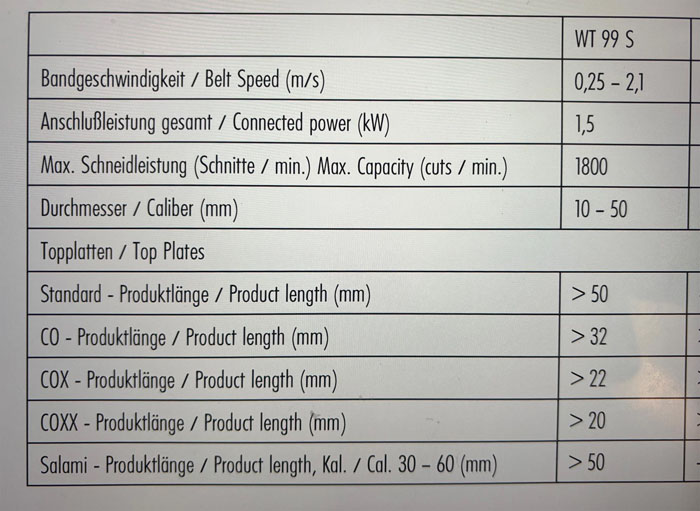 |  | WT 99 S |
|---|---|
| Bandgeschwindigkeit / Belt Speed (m/s) | 0,25 – 2,1 |
| Anschlußleistung gesamt / Connected power (kW) | 1,5 |
| Max. Schneidleistung (Schnitte / min.) Max. Capacity (cuts / min.) | 1800 |
| Durchmesser / Caliber (mm) | 10 – 50 |
| Topplatten / Top Plates |  |
| Standard - Produktlänge / Product length (mm) | > 50 |
| CO - Produktlänge / Product length (mm) | > 32 |
| COX - Produktlänge / Product length (mm) | > 22 |
| COXX - Produktlänge / Product length (mm) | > 20 |
| Salami - Produktlänge / Product length, Kal. / Cal. 30 – 60 (mm) | > 50 |